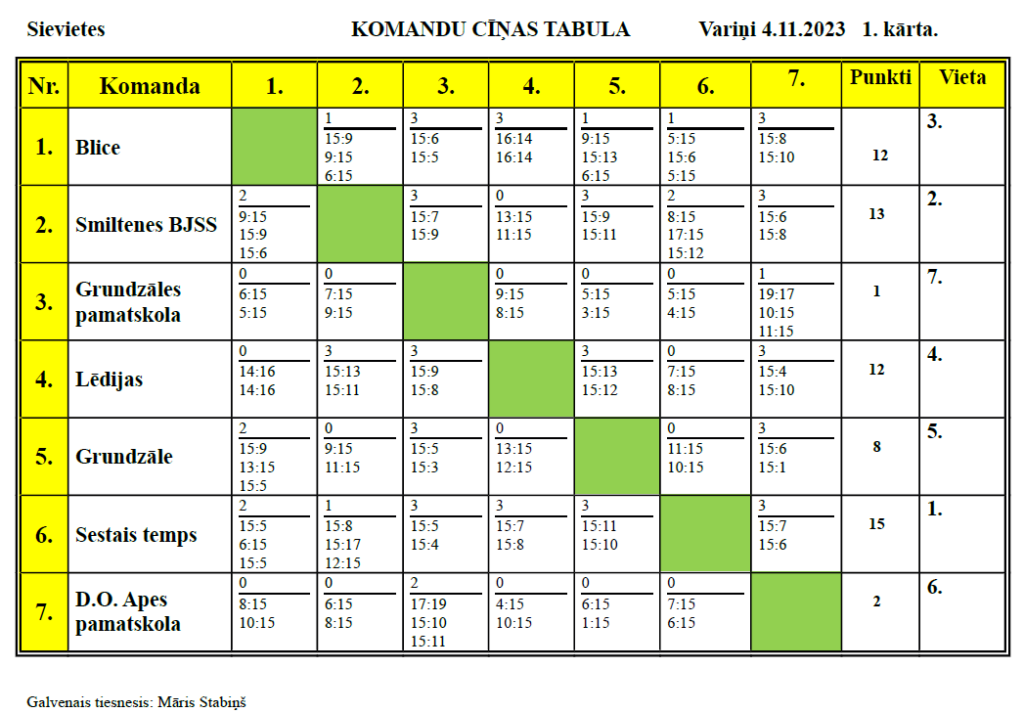 Sievietes KOMANDU CĪŅAS TABULA Variņi 4.11.2023 1. kārta.

| Nr. | Komanda | 1. | 2. | 3. | 4. | 5. | 6. | 7. | Punkti | Vieta |
|---|---|---|---|---|---|---|---|---|---|---|
| 1. | Blice | | 1 15:9 9:15 6:15 | 3 15:6 15:5 | 3 16:14 16:14 | 1 9:15 15:13 6:15 | 1 5:15 15:6 5:15 | 3 15:8 15:10 | 12 | 3. |
| 2. | Smiltenes BJSS | 2 9:15 15:9 15:6 | | 3 15:7 15:9 | 0 13:15 11:15 | 3 15:9 15:11 | 2 8:15 17:15 15:12 | 3 15:6 15:8 | 13 | 2. |
| 3. | Grundzāles pamatskola | 0 6:15 5:15 | 0 7:15 9:15 | | 0 9:15 8:15 | 0 5:15 3:15 | 0 5:15 4:15 | 1 19:17 10:15 11:15 | 1 | 7. |
| 4. | Lēdijas | 0 14:16 14:16 | 3 15:13 15:11 | 3 15:9 15:8 | | 3 15:13 15:12 | 0 7:15 8:15 | 3 15:4 15:10 | 12 | 4. |
| 5. | Grundzāle | 2 15:9 13:15 15:5 | 0 9:15 11:15 | 3 15:5 15:3 | 0 13:15 12:15 | | 0 11:15 10:15 | 3 15:6 15:1 | 8 | 5. |
| 6. | Sestais temps | 2 15:5 6:15 15:5 | 1 15:8 15:17 12:15 | 3 15:5 15:4 | 3 15:7 15:8 | 3 15:11 15:10 | | 3 15:7 15:6 | 15 | 1. |
| 7. | D.O. Apes pamatskola | 0 8:15 10:15 | 0 6:15 8:15 | 2 17:19 15:10 15:11 | 0 4:15 10:15 | 0 6:15 1:15 | 0 7:15 6:15 | | 2 | 6. |

Galvenais tiesnesis: Māris Stabiņš